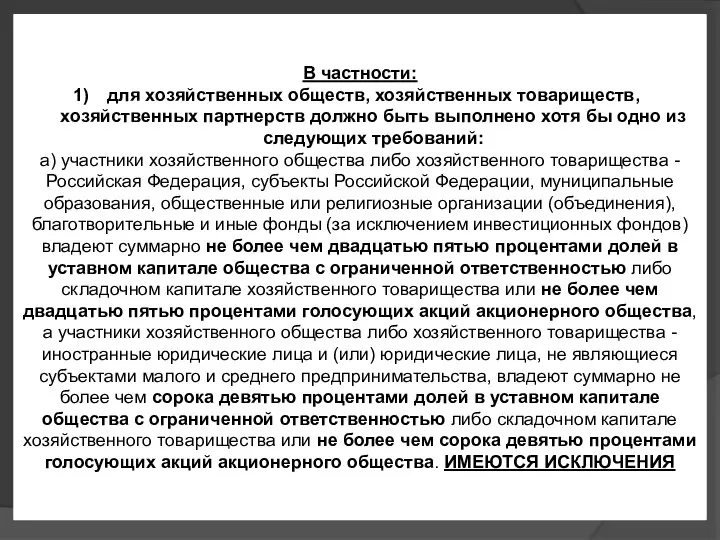 В частности:
1) для хозяйственных обществ, хозяйственных товариществ, хозяйственных партнерств должно быть выполнено хотя бы одно из следующих требований:
а) участники хозяйственного общества либо хозяйственного товарищества - Российская Федерация, субъекты Российской Федерации, муниципальные образования, общественные или религиозные организации (объединения), благотворительные и иные фонды (за исключением инвестиционных фондов) владеют суммарно не более чем двадцатью пятью процентами долей в уставном капитале общества с ограниченной ответственностью либо складочном капитале хозяйственного товарищества или не более чем двадцатью пятью процентами голосующих акций акционерного общества, а участники хозяйственного общества либо хозяйственного товарищества - иностранные юридические лица и (или) юридические лица, не являющиеся субъектами малого и среднего предпринимательства, владеют суммарно не более чем сорока девятью процентами долей в уставном капитале общества с ограниченной ответственностью либо складочном капитале хозяйственного товарищества или не более чем сорока девятью процентами голосующих акций акционерного общества. ИМЕЮТСЯ ИСКЛЮЧЕНИЯ